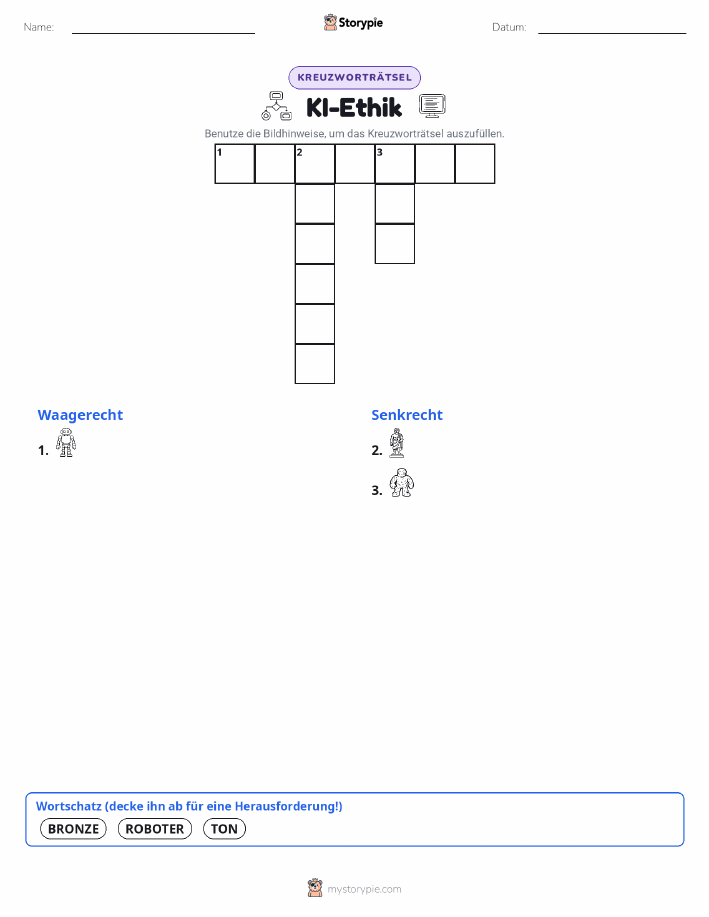 Name:

Storypie

Datum:

KREUZWORTRÄTSEL

KI-Ethik

Benutze die Bildhinweise, um das Kreuzworträtsel auszufüllen.

1 2 3

Waagerecht

1.

Senkrecht

2.

3.

Wortschatz (decke ihn ab für eine Herausforderung!)

BRONZE ROBOTER TON

mystorypie.com